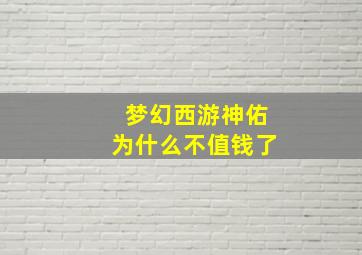 梦幻西游神佑
为什么不值钱了